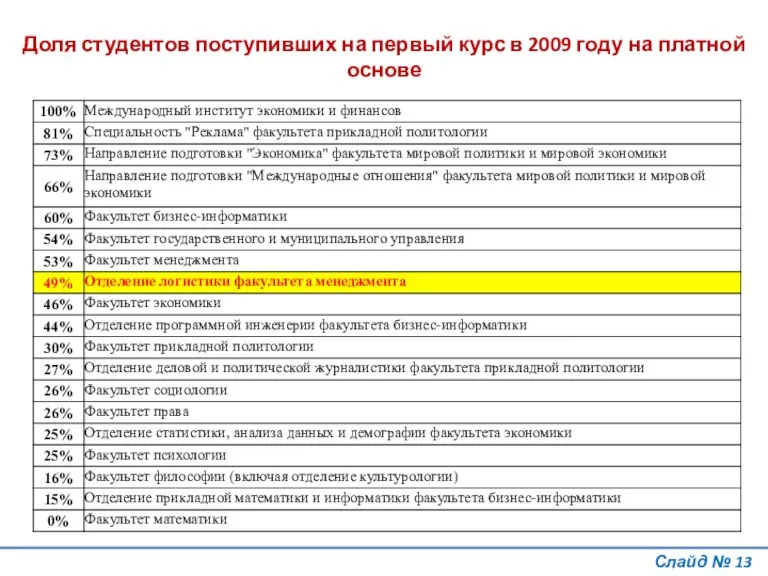 Доля студентов поступивших на первый курс в 2009 году на платной основе

| | |
|---|---|
| 100% | Международный институт экономики и финансов |
| 81% | Специальность "Реклама" факультета прикладной политологии |
| 73% | Направление подготовки "Экономика" факультета мировой политики и мировой экономики |
| 66% | Направление подготовки "Международные отношения" факультета мировой политики и мировой экономики |
| 60% | Факультет бизнес-информатики |
| 54% | Факультет государственного и муниципального управления |
| 53% | Факультет менеджмента |
| 49% | Отделение логистики факультета менеджмента |
| 46% | Факультет экономики |
| 44% | Отделение программной инженерии факультета бизнес-информатики |
| 30% | Факультет прикладной политологии |
| 27% | Отделение деловой и политической журналистики факультета прикладной политологии |
| 26% | Факультет социологии |
| 26% | Факультет права |
| 25% | Отделение статистики, анализа данных и демографии факультета экономики |
| 25% | Факультет психологии |
| 16% | Факультет философии (включая отделение культурологии) |
| 15% | Отделение прикладной математики и информатики факультета бизнес-информатики |
| 0% | Факультет математики |

Слайд № 13